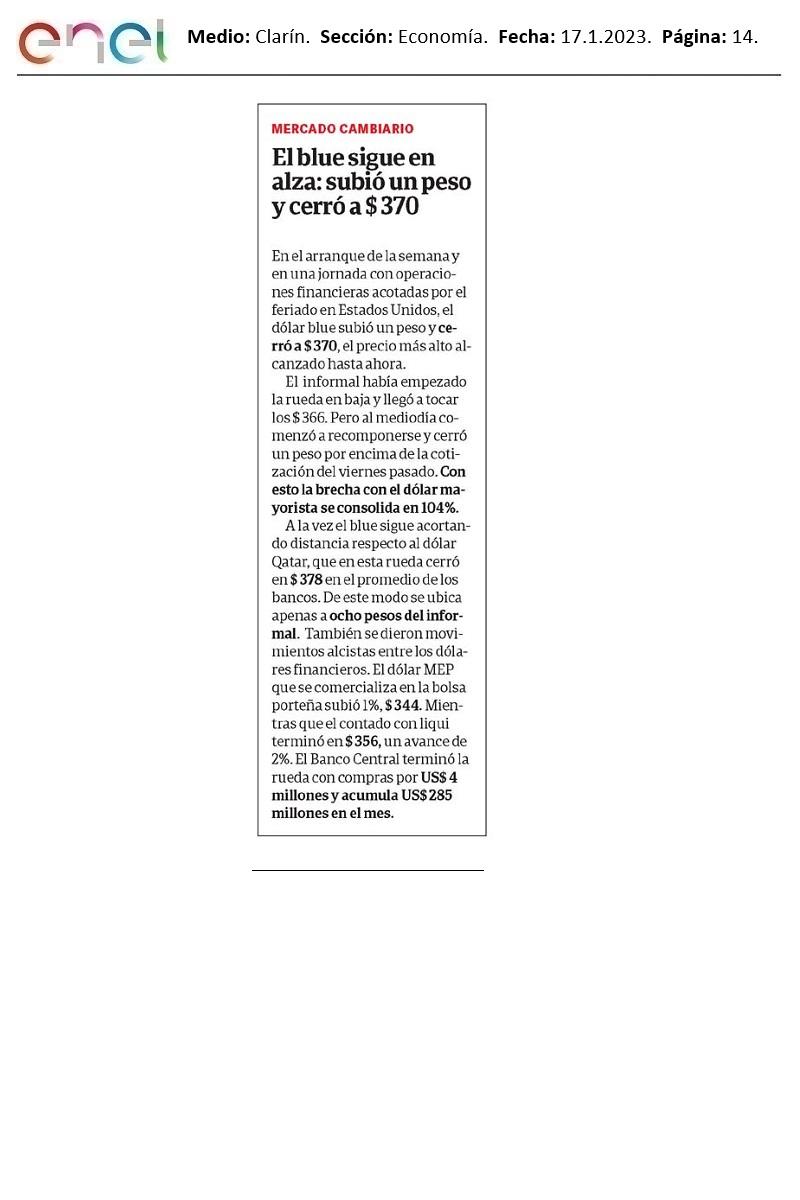 enel Medio: Clarín. Sección: Economía. Fecha: 17.1.2023. Página: 14.

MERCADO CAMBIARIO

El blue sigue en alza: subió un peso y cerró a $ 370

En el arranque de la semana y en una jornada con operaciones financieras acotadas por el feriado en Estados Unidos, el dólar blue subió un peso y cerró a $ 370, el precio más alto alcanzado hasta ahora.

El informal había empezado la rueda en baja y llegó a tocar los $ 366. Pero al mediodía comenzó a recomponerse y cerró un peso por encima de la cotización del viernes pasado. Con esto la brecha con el dólar mayorista se consolida en 104%.

A la vez el blue sigue acortando distancia respecto al dólar Qatar, que en esta rueda cerró en $ 378 en el promedio de los bancos. De este modo se ubica apenas a ocho pesos del informal. También se dieron movimientos alcistas entre los dólares financieros. El dólar MEP que se comercializa en la bolsa porteña subió 1%, $ 344. Mientras que el contado con liqui terminó en $ 356, un avance de 2%. El Banco Central terminó la rueda con compras por US$ 4 millones y acumula US$ 285 millones en el mes.